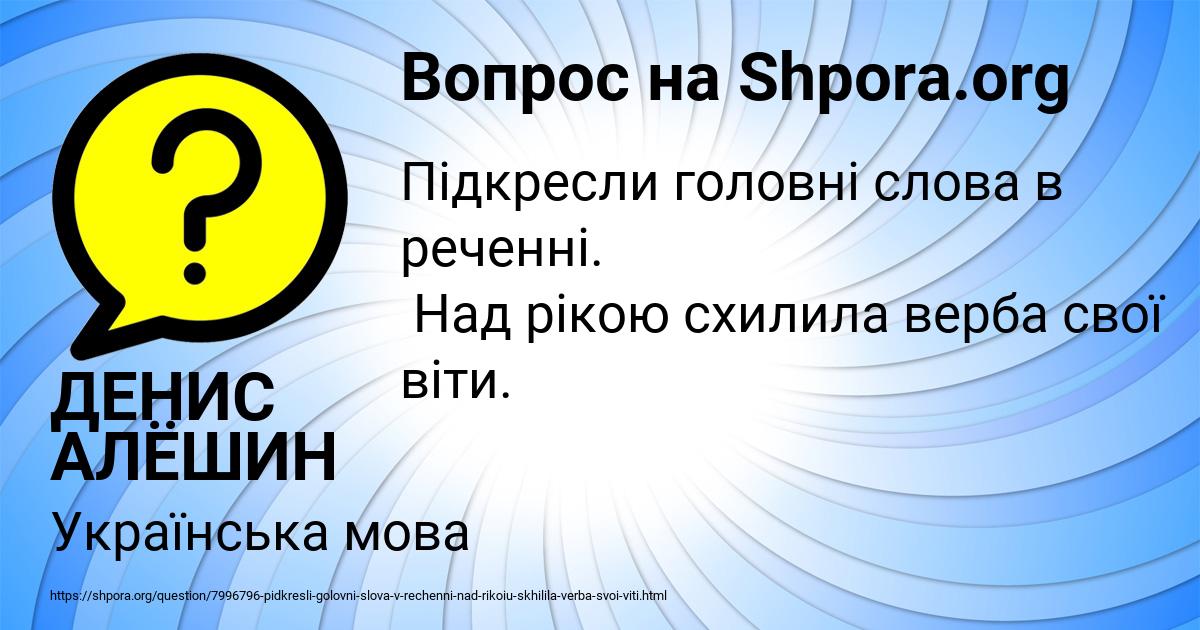 Вопрос на Shpora.org

Підкресли головні слова в реченні.
Над рікою схилила верба свої віти.

ДЕНИС АЛЁШИН

Українська мова

https://shpora.org/question/7996796-pidkresli-golovni-slova-v-rechenni-nad-rikoiu-skhilila-verba-svoi-viti.html